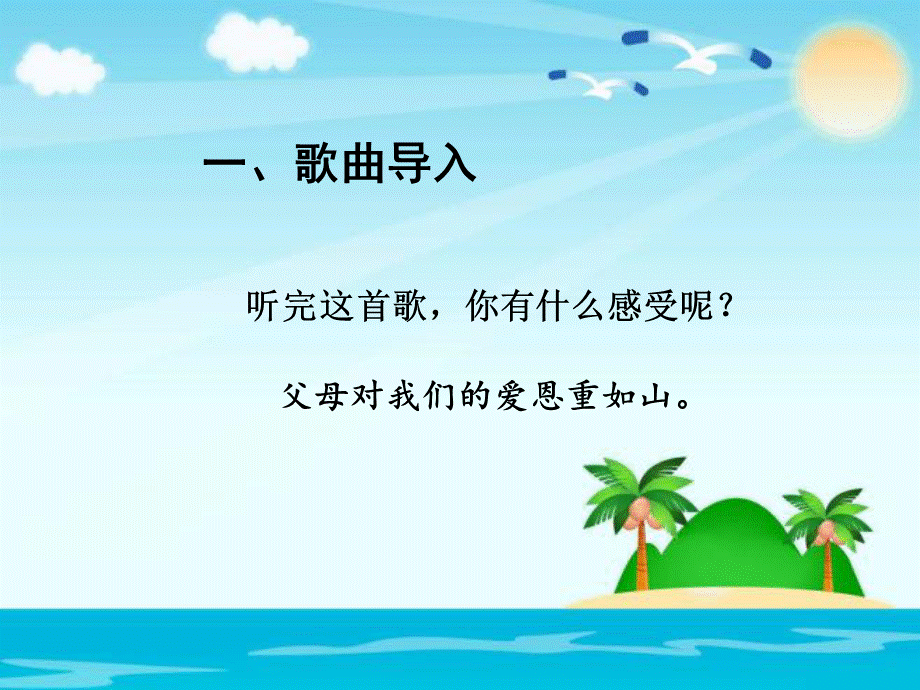 一、歌曲导入

听完这首歌，你有什么感受呢？

父母对我们的爱恩重如山。